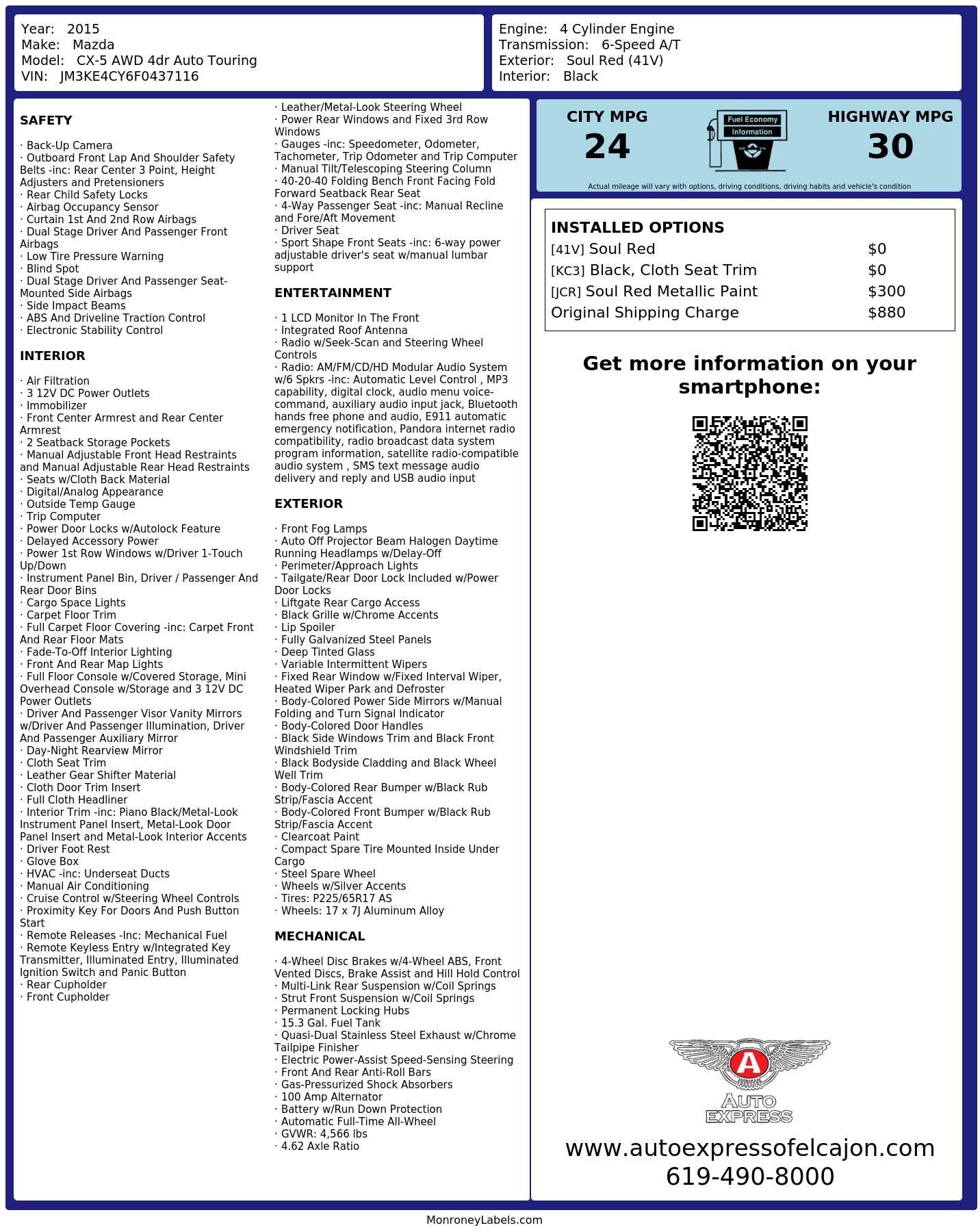 Year: 2015
Make: Mazda
Model: CX-5 AWD 4dr Auto Touring
VIN: JM3KE4CY6F0437116

Engine: 4 Cylinder Engine
Transmission: 6-Speed A/T
Exterior: Soul Red (41V)
Interior: Black

SAFETY

· Back-Up Camera
· Outboard Front Lap And Shoulder Safety Belts -inc: Rear Center 3 Point, Height Adjusters and Pretensioners
· Rear Child Safety Locks
· Airbag Occupancy Sensor
· Curtain 1st And 2nd Row Airbags
· Dual Stage Driver And Passenger Front Airbags
· Low Tire Pressure Warning
· Blind Spot
· Dual Stage Driver And Passenger Seat-Mounted Side Airbags
· Side Impact Beams
· ABS And Driveline Traction Control
· Electronic Stability Control

INTERIOR

· Air Filtration
· 3 12V DC Power Outlets
· Immobilizer
· Front Center Armrest and Rear Center Armrest
· 2 Seatback Storage Pockets
· Manual Adjustable Front Head Restraints and Manual Adjustable Rear Head Restraints
· Seats w/Cloth Back Material
· Digital/Analog Appearance
· Outside Temp Gauge
· Trip Computer
· Power Door Locks w/Autolock Feature
· Delayed Accessory Power
· Power 1st Row Windows w/Driver 1-Touch Up/Down
· Instrument Panel Bin, Driver / Passenger And Rear Door Bins
· Cargo Space Lights
· Carpet Floor Trim
· Full Carpet Floor Covering -inc: Carpet Front And Rear Floor Mats
· Fade-To-Off Interior Lighting
· Front And Rear Map Lights
· Full Floor Console w/Covered Storage, Mini Overhead Console w/Storage and 3 12V DC Power Outlets
· Driver And Passenger Visor Vanity Mirrors w/Driver And Passenger Illumination, Driver And Passenger Auxiliary Mirror
· Day-Night Rearview Mirror
· Cloth Seat Trim
· Leather Gear Shifter Material
· Cloth Door Trim Insert
· Full Cloth Headliner
· Interior Trim -inc: Piano Black/Metal-Look Instrument Panel Insert, Metal-Look Door Panel Insert and Metal-Look Interior Accents
· Driver Foot Rest
· Glove Box
· HVAC -inc: Underseat Ducts
· Manual Air Conditioning
· Cruise Control w/Steering Wheel Controls
· Proximity Key For Doors And Push Button Start
· Remote Releases -Inc: Mechanical Fuel
· Remote Keyless Entry w/Integrated Key Transmitter, Illuminated Entry, Illuminated Ignition Switch and Panic Button
· Rear Cupholder
· Front Cupholder

· Leather/Metal-Look Steering Wheel
· Power Rear Windows and Fixed 3rd Row Windows
· Gauges -inc: Speedometer, Odometer, Tachometer, Trip Odometer and Trip Computer
· Manual Tilt/Telescoping Steering Column
· 40-20-40 Folding Bench Front Facing Fold Forward Seatback Rear Seat
· 4-Way Passenger Seat -inc: Manual Recline and Fore/Aft Movement
· Driver Seat
· Sport Shape Front Seats -inc: 6-way power adjustable driver's seat w/manual lumbar support

ENTERTAINMENT

· 1 LCD Monitor In The Front
· Integrated Roof Antenna
· Radio w/Seek-Scan and Steering Wheel Controls
· Radio: AM/FM/CD/HD Modular Audio System w/6 Spkrs -inc: Automatic Level Control , MP3 capability, digital clock, audio menu voice-command, auxiliary audio input jack, Bluetooth hands free phone and audio, E911 automatic emergency notification, Pandora internet radio compatibility, radio broadcast data system program information, satellite radio-compatible audio system , SMS text message audio delivery and reply and USB audio input

EXTERIOR

· Front Fog Lamps
· Auto Off Projector Beam Halogen Daytime Running Headlamps w/Delay-Off
· Perimeter/Approach Lights
· Tailgate/Rear Door Lock Included w/Power Door Locks
· Liftgate Rear Cargo Access
· Black Grille w/Chrome Accents
· Lip Spoiler
· Fully Galvanized Steel Panels
· Deep Tinted Glass
· Variable Intermittent Wipers
· Fixed Rear Window w/Fixed Interval Wiper, Heated Wiper Park and Defroster
· Body-Colored Power Side Mirrors w/Manual Folding and Turn Signal Indicator
· Body-Colored Door Handles
· Black Side Windows Trim and Black Front Windshield Trim
· Black Bodyside Cladding and Black Wheel Well Trim
· Body-Colored Rear Bumper w/Black Rub Strip/Fascia Accent
· Body-Colored Front Bumper w/Black Rub Strip/Fascia Accent
· Clearcoat Paint
· Compact Spare Tire Mounted Inside Under Cargo
· Steel Spare Wheel
· Wheels w/Silver Accents
· Tires: P225/65R17 AS
· Wheels: 17 x 7J Aluminum Alloy

MECHANICAL

· 4-Wheel Disc Brakes w/4-Wheel ABS, Front Vented Discs, Brake Assist and Hill Hold Control
· Multi-Link Rear Suspension w/Coil Springs
· Strut Front Suspension w/Coil Springs
· Permanent Locking Hubs
· 15.3 Gal. Fuel Tank
· Quasi-Dual Stainless Steel Exhaust w/Chrome Tailpipe Finisher
· Electric Power-Assist Speed-Sensing Steering
· Front And Rear Anti-Roll Bars
· Gas-Pressurized Shock Absorbers
· 100 Amp Alternator
· Battery w/Run Down Protection
· Automatic Full-Time All-Wheel
· GVWR: 4,566 lbs
· 4.62 Axle Ratio

CITY MPG
24

Fuel Economy
Information

HIGHWAY MPG
30

Actual mileage will vary with options, driving conditions, driving habits and vehicle's condition

INSTALLED OPTIONS
[41V] Soul Red $0
[KC3] Black, Cloth Seat Trim $0
[JCR] Soul Red Metallic Paint $300
Original Shipping Charge $880

Get more information on your smartphone:

A
AUTO
EXPRESS

www.autoexpressofelcajon.com
619-490-8000

MonroneyLabels.com